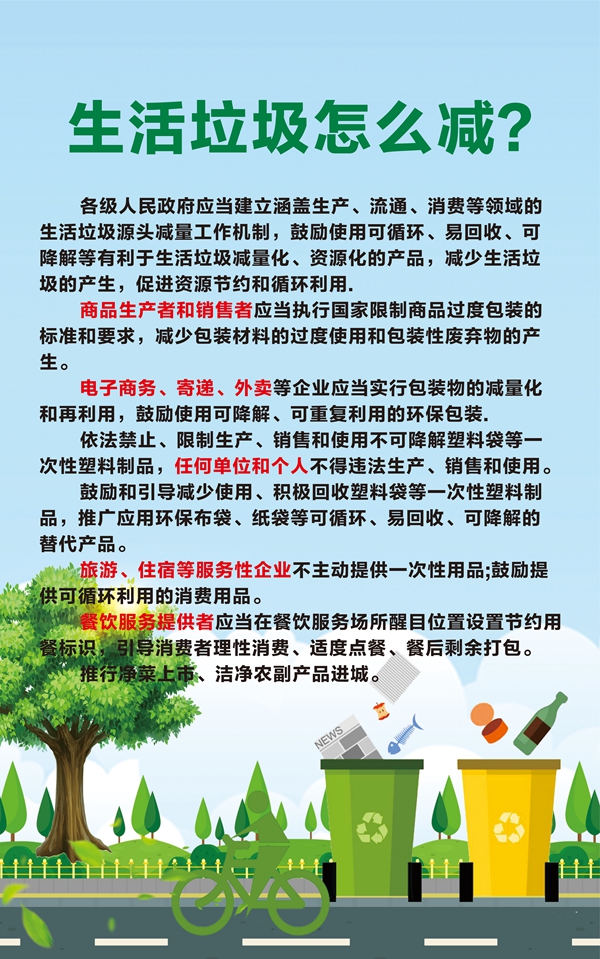 生活垃圾怎么减?

各级人民政府应当建立涵盖生产、流通、消费等领域的生活垃圾源头减量工作机制，鼓励使用可循环、易回收、可降解等有利于生活垃圾减量化、资源化的产品，减少生活垃圾的产生，促进资源节约和循环利用.

商品生产者和销售者应当执行国家限制商品过度包装的标准和要求，减少包装材料的过度使用和包装性废弃物的产生。

电子商务、寄递、外卖等企业应当实行包装物的减量化和再利用，鼓励使用可降解、可重复利用的环保包装.

依法禁止、限制生产、销售和使用不可降解塑料袋等一次性塑料制品，任何单位和个人不得违法生产、销售和使用。

鼓励和引导减少使用、积极回收塑料袋等一次性塑料制品，推广应用环保布袋、纸袋等可循环、易回收、可降解的替代产品。

旅游、住宿等服务性企业不主动提供一次性用品;鼓励提供可循环利用的消费用品。

餐饮服务提供者应当在餐饮服务场所醒目位置设置节约用餐标识，引导消费者理性消费、适度点餐、餐后剩余打包。

推行净菜上市、洁净农副产品进城。

NEWS